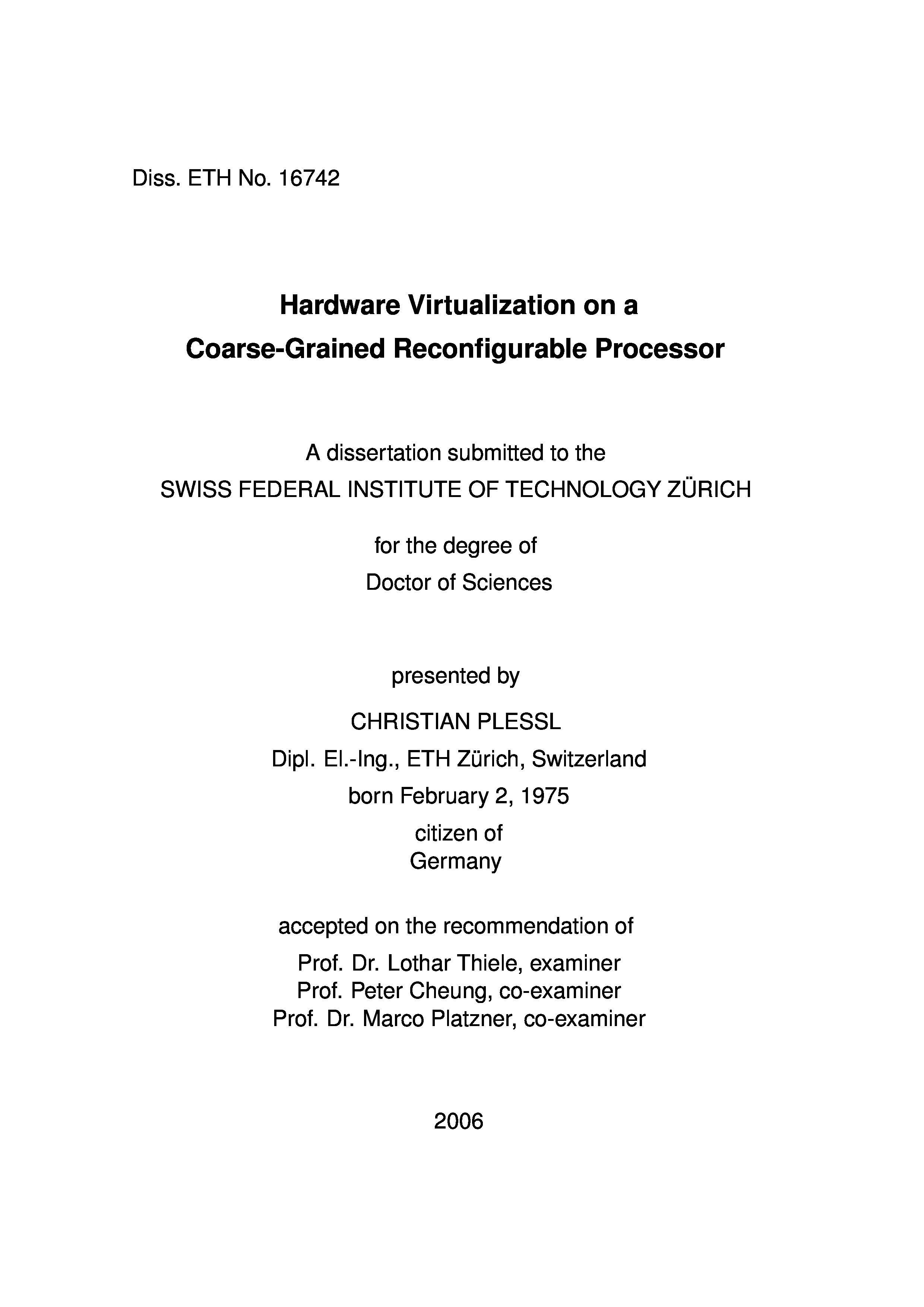 Diss. ETH No. 16742

Hardware Virtualization on a
Coarse-Grained Reconfigurable Processor

A dissertation submitted to the
SWISS FEDERAL INSTITUTE OF TECHNOLOGY ZÜRICH

for the degree of
Doctor of Sciences

presented by
CHRISTIAN PLESSL
Dipl. El.-Ing., ETH Zürich, Switzerland
born February 2, 1975
citizen of
Germany

accepted on the recommendation of
Prof. Dr. Lothar Thiele, examiner
Prof. Peter Cheung, co-examiner
Prof. Dr. Marco Platzner, co-examiner

2006